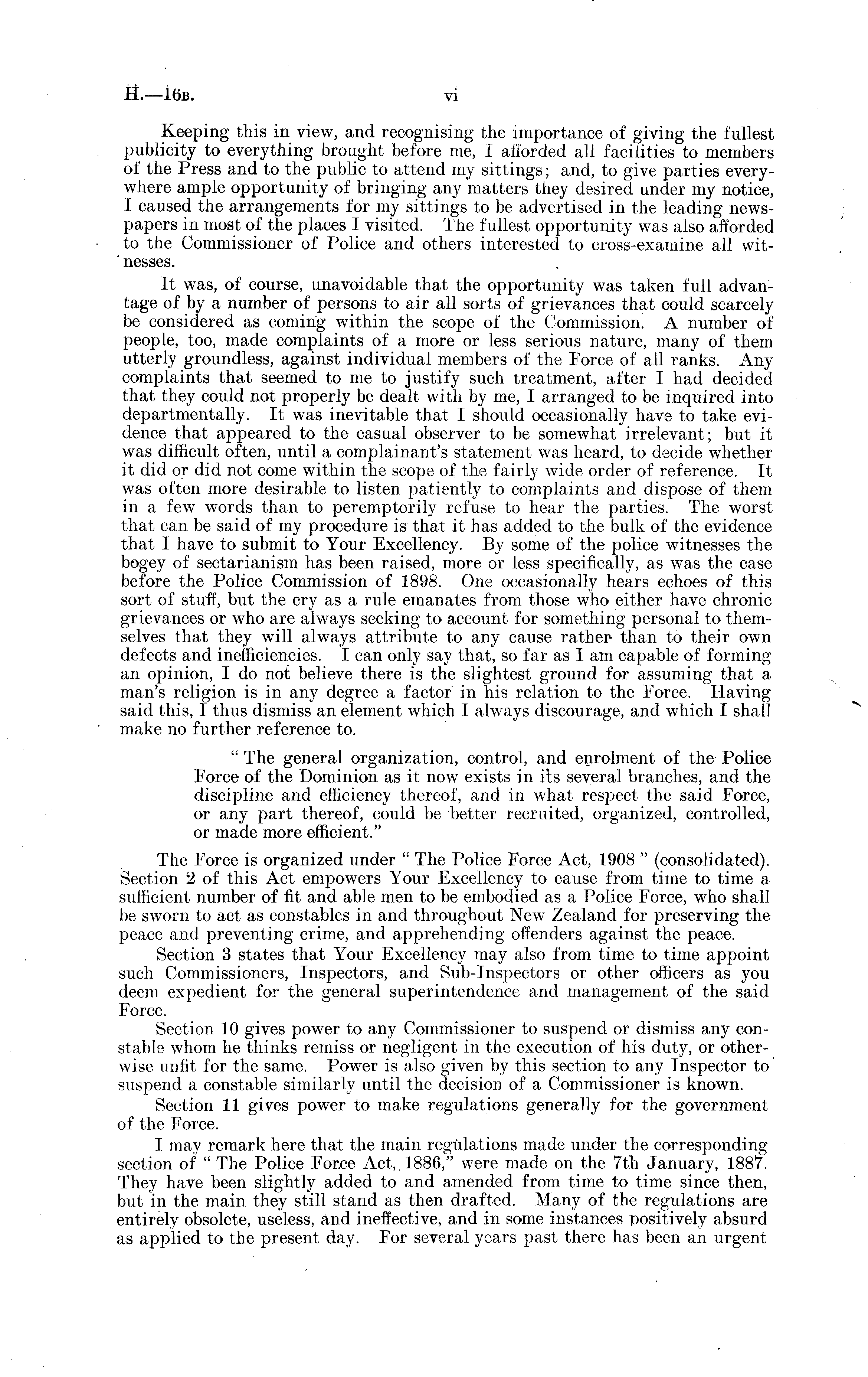 H.—16B. vi

Keeping this in view, and recognising the importance of giving the fullest publicity to everything brought before me, I afforded all facilities to members of the Press and to the public to attend my sittings; and, to give parties everywhere ample opportunity of bringing any matters they desired under my notice, I caused the arrangements for my sittings to be advertised in the leading newspapers in most of the places I visited. The fullest opportunity was also afforded to the Commissioner of Police and others interested to cross-examine all witnesses.

It was, of course, unavoidable that the opportunity was taken full advantage of by a number of persons to air all sorts of grievances that could scarcely be considered as coming within the scope of the Commission. A number of people, too, made complaints of a more or less serious nature, many of them utterly groundless, against individual members of the Force of all ranks. Any complaints that seemed to me to justify such treatment, after I had decided that they could not properly be dealt with by me, I arranged to be inquired into departmentally. It was inevitable that I should occasionally have to take evidence that appeared to the casual observer to be somewhat irrelevant; but it was difficult often, until a complainant's statement was heard, to decide whether it did or did not come within the scope of the fairly wide order of reference. It was often more desirable to listen patiently to complaints and dispose of them in a few words than to peremptorily refuse to hear the parties. The worst that can be said of my procedure is that it has added to the bulk of the evidence that I have to submit to Your Excellency. By some of the police witnesses the bogey of sectarianism has been raised, more or less specifically, as was the case before the Police Commission of 1898. One occasionally hears echoes of this sort of stuff, but the cry as a rule emanates from those who either have chronic grievances or who are always seeking to account for something personal to themselves that they will always attribute to any cause rather than to their own defects and inefficiencies. I can only say that, so far as I am capable of forming an opinion, I do not believe there is the slightest ground for assuming that a man's religion is in any degree a factor in his relation to the Force. Having said this, I thus dismiss an element which I always discourage, and which I shall make no further reference to.

"The general organization, control, and enrolment of the Police Force of the Dominion as it now exists in its several branches, and the discipline and efficiency thereof, and in what respect the said Force, or any part thereof, could be better recruited, organized, controlled, or made more efficient."

The Force is organized under "The Police Force Act, 1908" (consolidated). Section 2 of this Act empowers Your Excellency to cause from time to time a sufficient number of fit and able men to be embodied as a Police Force, who shall be sworn to act as constables in and throughout New Zealand for preserving the peace and preventing crime, and apprehending offenders against the peace.

Section 3 states that Your Excellency may also from time to time appoint such Commissioners, Inspectors, and Sub-Inspectors or other officers as you deem expedient for the general superintendence and management of the said Force.

Section 10 gives power to any Commissioner to suspend or dismiss any constable whom he thinks remiss or negligent in the execution of his duty, or otherwise unfit for the same. Power is also given by this section to any Inspector to suspend a constable similarly until the decision of a Commissioner is known.

Section 11 gives power to make regulations generally for the government of the Force.

I may remark here that the main regulations made under the corresponding section of "The Police Force Act, 1886," were made on the 7th January, 1887. They have been slightly added to and amended from time to time since then, but in the main they still stand as then drafted. Many of the regulations are entirely obsolete, useless, and ineffective, and in some instances positively absurd as applied to the present day. For several years past there has been an urgent